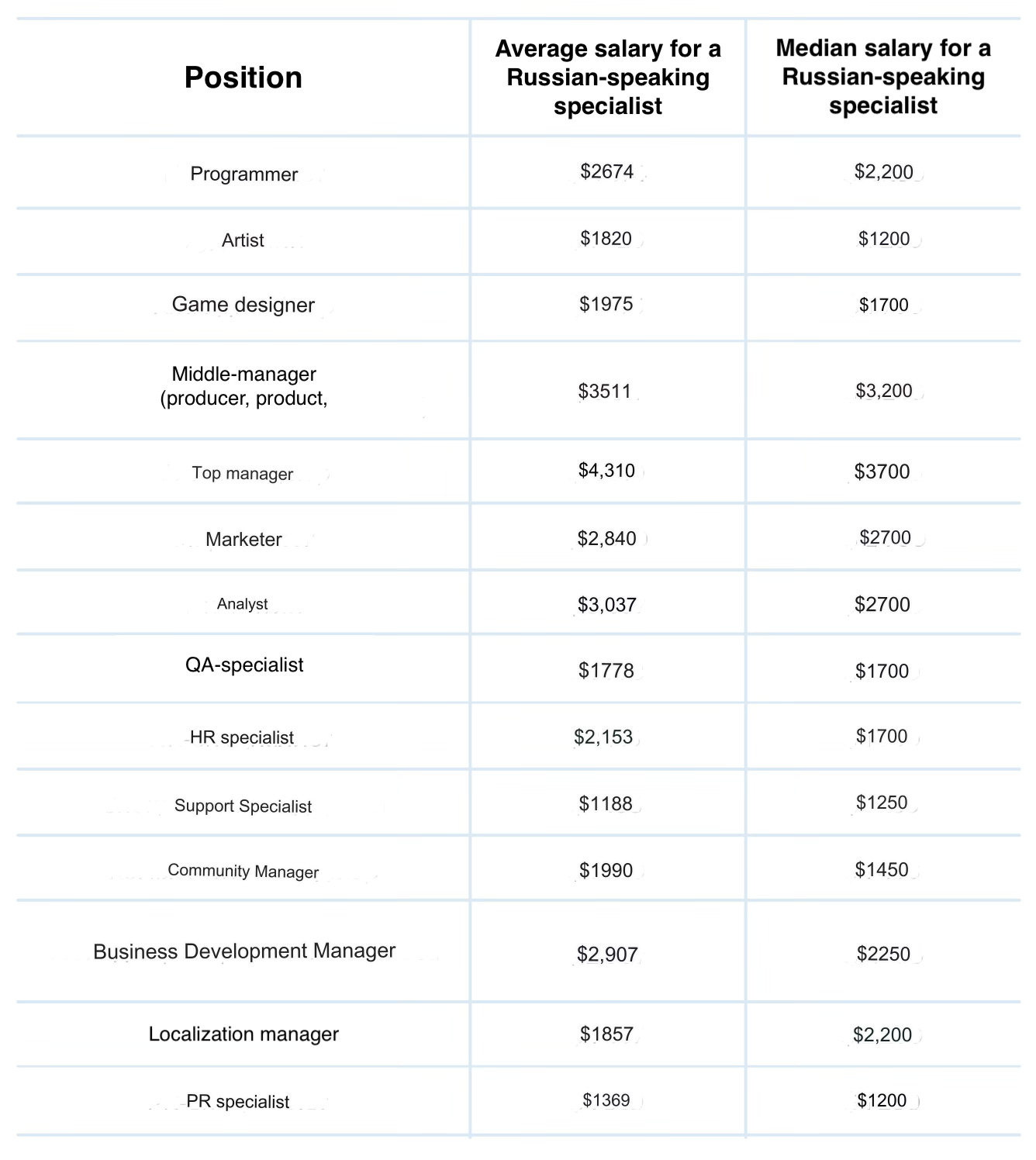 | Position | Average salary for a Russian-speaking specialist | Median salary for a Russian-speaking specialist |
|---|---|---|
| Programmer | \$2674 | \$2,200 |
| Artist | \$1820 | \$1200 |
| Game designer | \$1975 | \$1700 |
| Middle-manager (producer, product, | \$3511 | \$3,200 |
| Top manager | \$4,310 | \$3700 |
| Marketer | \$2,840 | \$2700 |
| Analyst | \$3,037 | \$2700 |
| QA-specialist | \$1778 | \$1700 |
| HR specialist | \$2,153 | \$1700 |
| Support Specialist | \$1188 | \$1250 |
| Community Manager | \$1990 | \$1450 |
| Business Development Manager | \$2,907 | \$2250 |
| Localization manager | \$1857 | \$2,200 |
| PR specialist | \$1369 | \$1200 |